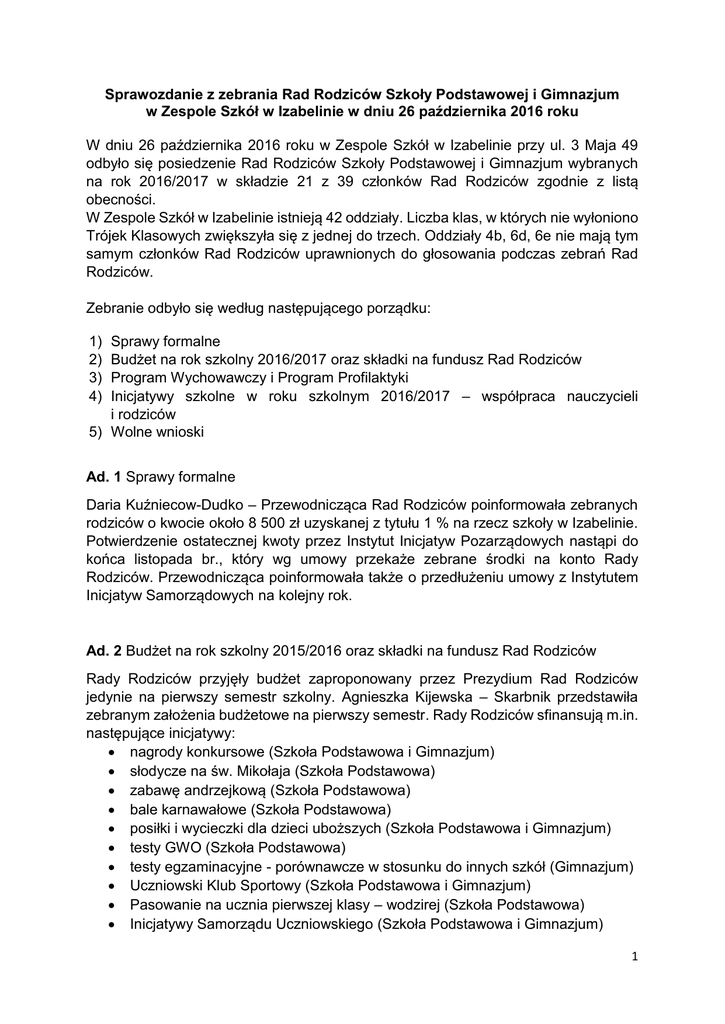 **Sprawozdanie z zebrania Rad Rodziców Szkoły Podstawowej i Gimnazjum w Zespole Szkół w Izabelinie w dniu 26 października 2016 roku**

W dniu 26 października 2016 roku w Zespole Szkół w Izabelinie przy ul. 3 Maja 49 odbyło się posiedzenie Rad Rodziców Szkoły Podstawowej i Gimnazjum wybranych na rok 2016/2017 w składzie 21 z 39 członków Rad Rodziców zgodnie z listą obecności.
W Zespole Szkół w Izabelinie istnieją 42 oddziały. Liczba klas, w których nie wyłoniono Trójek Klasowych zwiększyła się z jednej do trzech. Oddziały 4b, 6d, 6e nie mają tym samym członków Rad Rodziców uprawnionych do głosowania podczas zebrań Rad Rodziców.

Zebranie odbyło się według następującego porządku:

1) Sprawy formalne
2) Budżet na rok szkolny 2016/2017 oraz składki na fundusz Rad Rodziców
3) Program Wychowawczy i Program Profilaktyki
4) Inicjatywy szkolne w roku szkolnym 2016/2017 – współpraca nauczycieli i rodziców
5) Wolne wnioski

**Ad. 1** Sprawy formalne

Daria Kuźniecow-Dudko – Przewodnicząca Rad Rodziców poinformowała zebranych rodziców o kwocie około 8 500 zł uzyskanej z tytułu 1 % na rzecz szkoły w Izabelinie. Potwierdzenie ostatecznej kwoty przez Instytut Inicjatyw Pozarządowych nastąpi do końca listopada br., który wg umowy przekaże zebrane środki na konto Rady Rodziców. Przewodnicząca poinformowała także o przedłużeniu umowy z Instytutem Inicjatyw Samorządowych na kolejny rok.

**Ad. 2** Budżet na rok szkolny 2015/2016 oraz składki na fundusz Rad Rodziców

Rady Rodziców przyjęły budżet zaproponowany przez Prezydium Rad Rodziców jedynie na pierwszy semestr szkolny. Agnieszka Kijewska – Skarbnik przedstawiła zebranym założenia budżetowe na pierwszy semestr. Rady Rodziców sfinansują m.in. następujące inicjatywy:
• nagrody konkursowe (Szkoła Podstawowa i Gimnazjum)
• słodycze na św. Mikołaja (Szkoła Podstawowa)
• zabawę andrzejkową (Szkoła Podstawowa)
• bale karnawałowe (Szkoła Podstawowa)
• posiłki i wycieczki dla dzieci uboższych (Szkoła Podstawowa i Gimnazjum)
• testy GWO (Szkoła Podstawowa)
• testy egzaminacyjne - porównawcze w stosunku do innych szkół (Gimnazjum)
• Uczniowski Klub Sportowy (Szkoła Podstawowa i Gimnazjum)
• Pasowanie na ucznia pierwszej klasy – wodzirej (Szkoła Podstawowa)
• Inicjatywy Samorządu Uczniowskiego (Szkoła Podstawowa i Gimnazjum)

1